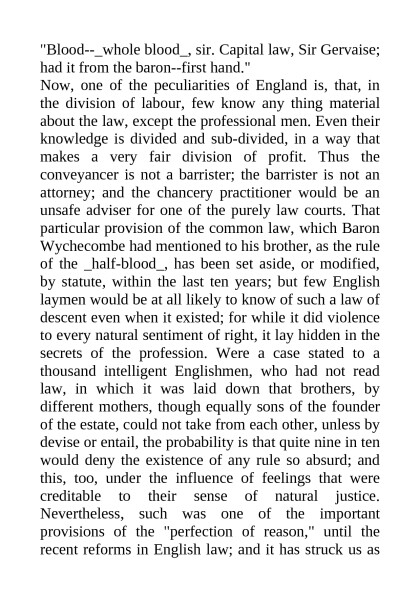 "Blood--_whole blood_, sir. Capital law, Sir Gervaise; had it from the baron--first hand."

Now, one of the peculiarities of England is, that, in the division of labour, few know any thing material about the law, except the professional men. Even their knowledge is divided and sub-divided, in a way that makes a very fair division of profit. Thus the conveyancer is not a barrister; the barrister is not an attorney; and the chancery practitioner would be an unsafe adviser for one of the purely law courts. That particular provision of the common law, which Baron Wychecombe had mentioned to his brother, as the rule of the _half-blood_, has been set aside, or modified, by statute, within the last ten years; but few English laymen would be at all likely to know of such a law of descent even when it existed; for while it did violence to every natural sentiment of right, it lay hidden in the secrets of the profession. Were a case stated to a thousand intelligent Englishmen, who had not read law, in which it was laid down that brothers, by different mothers, though equally sons of the founder of the estate, could not take from each other, unless by devise or entail, the probability is that quite nine in ten would deny the existence of any rule so absurd; and this, too, under the influence of feelings that were creditable to their sense of natural justice. Nevertheless, such was one of the important provisions of the "perfection of reason," until the recent reforms in English law; and it has struck us as